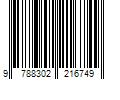 9 788302 216749